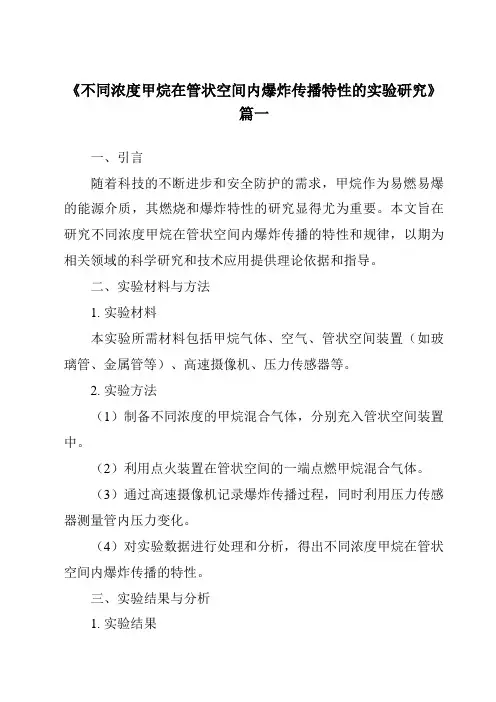 《不同浓度甲烷在管状空间内爆炸传播特性的实验研究》篇一

一、引言

随着科技的不断进步和安全防护的需求，甲烷作为易燃易爆的能源介质，其燃烧和爆炸特性的研究显得尤为重要。本文旨在研究不同浓度甲烷在管状空间内爆炸传播的特性和规律，以期为相关领域的科学研究和技术应用提供理论依据和指导。

二、实验材料与方法

1. 实验材料

本实验所需材料包括甲烷气体、空气、管状空间装置（如玻璃管、金属管等）、高速摄像机、压力传感器等。

2. 实验方法

（1）制备不同浓度的甲烷混合气体，分别充入管状空间装置中。

（2）利用点火装置在管状空间的一端点燃甲烷混合气体。

（3）通过高速摄像机记录爆炸传播过程，同时利用压力传感器测量管内压力变化。

（4）对实验数据进行处理和分析，得出不同浓度甲烷在管状空间内爆炸传播的特性。

三、实验结果与分析

1. 实验结果